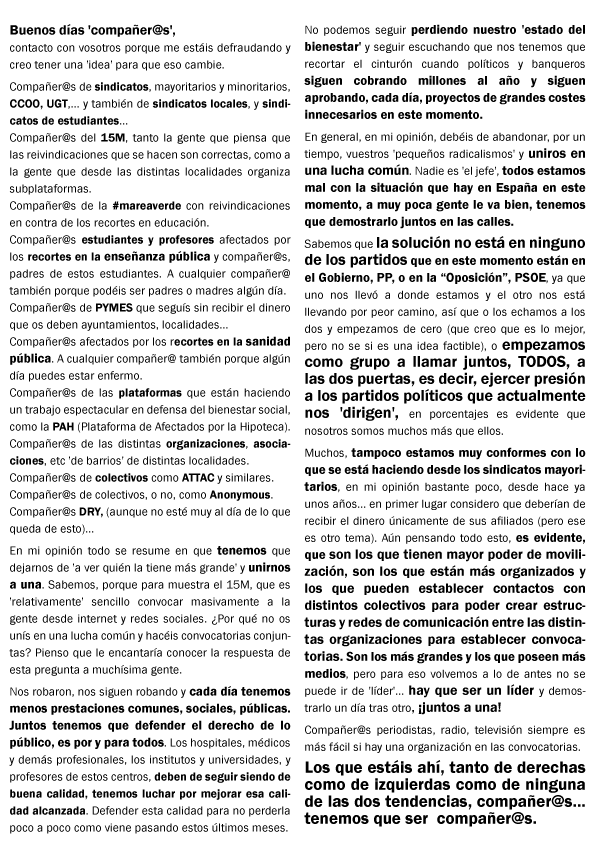 Buenos días 'compañer@s',
contacto con vosotros porque me estáis defraudando y creo tener una 'idea' para que eso cambie.

Compañer@s de sindicatos, mayoritarios y minoritarios, CCOO, UGT,... y también de sindicatos locales, y sindicatos de estudiantes...
Compañer@s del 15M, tanto la gente que piensa que las reivindicaciones que se hacen son correctas, como a la gente que desde las distintas localidades organiza subplataformas.
Compañer@s de la #mareaverde con reivindicaciones en contra de los recortes en educación.
Compañer@s estudiantes y profesores afectados por los recortes en la enseñanza pública y compañer@s, padres de estos estudiantes. A cualquier compañer@ también porque podéis ser padres o madres algún día.
Compañer@s de PYMES que seguís sin recibir el dinero que os deben ayuntamientos, localidades...
Compañer@s afectados por los recortes en la sanidad pública. A cualquier compañer@ también porque algún día puedes estar enfermo.
Compañer@s de las plataformas que están haciendo un trabajo espectacular en defensa del bienestar social, como la PAH (Plataforma de Afectados por la Hipoteca).
Compañer@s de las distintas organizaciones, asociaciones, etc 'de barrios' de distintas localidades.
Compañer@s de colectivos como ATTAC y similares.
Compañer@s de colectivos, o no, como Anonymous.
Compañer@s DRY, (aunque no esté muy al día de lo que queda de esto)...

En mi opinión todo se resume en que tenemos que dejarnos de 'a ver quién la tiene más grande' y unirnos a una. Sabemos, porque para muestra el 15M, que es 'relativamente' sencillo convocar masivamente a la gente desde internet y redes sociales. ¿Por qué no os unís en una lucha común y hacéis convocatorias conjuntas? Pienso que le encantaría conocer la respuesta de esta pregunta a muchísima gente.

Nos robaron, nos siguen robando y cada día tenemos menos prestaciones comunes, sociales, públicas. Juntos tenemos que defender el derecho de lo público, es por y para todos. Los hospitales, médicos y demás profesionales, los institutos y universidades, y profesores de estos centros, deben de seguir siendo de buena calidad, tenemos luchar por mejorar esa calidad alcanzada. Defender esta calidad para no perderla poco a poco como viene pasando estos últimos meses.

No podemos seguir perdiendo nuestro 'estado del bienestar' y seguir escuchando que nos tenemos que recortar el cinturón cuando políticos y banqueros siguen cobrando millones al año y siguen aprobando, cada día, proyectos de grandes costes innecesarios en este momento.

En general, en mi opinión, debéis de abandonar, por un tiempo, vuestros 'pequeños radicalismos' y uniros en una lucha común. Nadie es 'el jefe', todos estamos mal con la situación que hay en España en este momento, a muy poca gente le va bien, tenemos que demostrarlo juntos en las calles.

Sabemos que la solución no está en ninguno de los partidos que en este momento están en el Gobierno, PP, o en la "Oposición", PSOE, ya que uno nos llevó a donde estamos y el otro nos está llevando por peor camino, así que o los echamos a los dos y empezamos de cero (que creo que es lo mejor, pero no se si es una idea factible), o empezamos como grupo a llamar juntos, TODOS, a las dos puertas, es decir, ejercer presión a los partidos políticos que actualmente nos 'dirigen', en porcentajes es evidente que nosotros somos muchos más que ellos.

Muchos, tampoco estamos muy conformes con lo que se está haciendo desde los sindicatos mayoritarios, en mi opinión bastante poco, desde hace ya unos años... en primer lugar considero que deberían de recibir el dinero únicamente de sus afiliados (pero ese es otro tema). Aún pensando todo esto, es evidente, que son los que tienen mayor poder de movilización, son los que están más organizados y los que pueden establecer contactos con distintos colectivos para poder crear estructuras y redes de comunicación entre las distintas organizaciones para establecer convocatorias. Son los más grandes y los que poseen más medios, pero para eso volvemos a lo de antes no se puede ir de 'líder'... hay que ser un líder y demostrarlo un día tras otro, ¡juntos a una!

Compañer@s periodistas, radio, televisión siempre es más fácil si hay una organización en las convocatorias.

Los que estáis ahí, tanto de derechas como de izquierdas como de ninguna de las dos tendencias, compañer@s... tenemos que ser compañer@s.